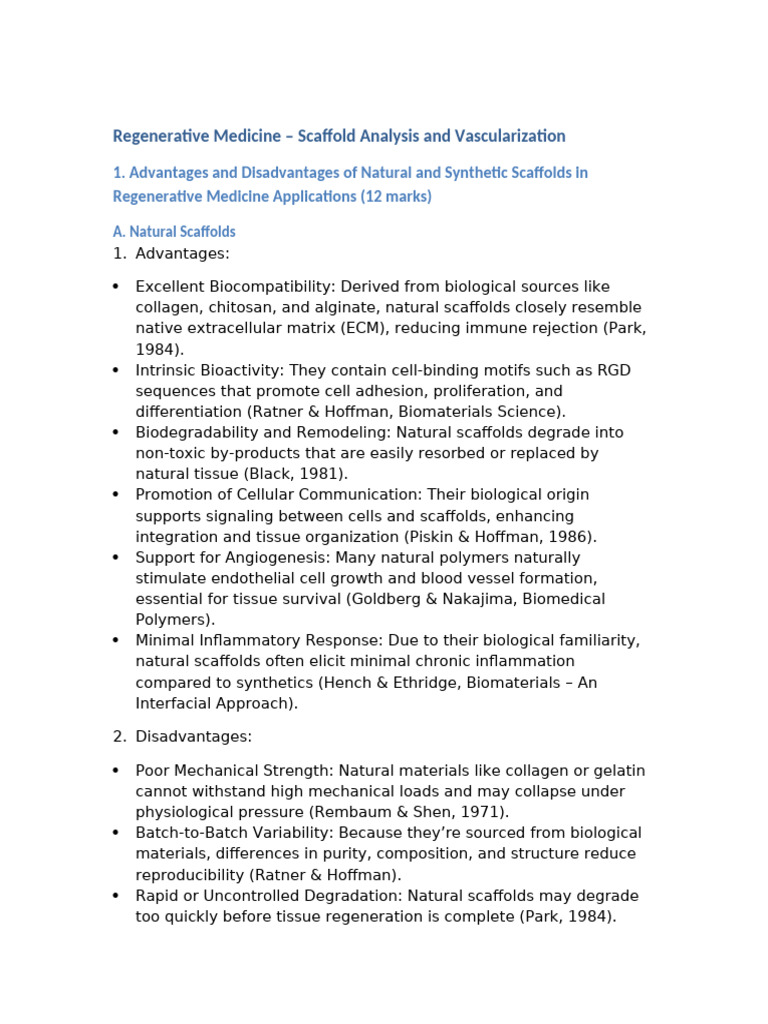 Regenerative Medicine – Scaffold Analysis and Vascularization

1. Advantages and Disadvantages of Natural and Synthetic Scaffolds in Regenerative Medicine Applications (12 marks)

A. Natural Scaffolds

1. Advantages:

• Excellent Biocompatibility: Derived from biological sources like collagen, chitosan, and alginate, natural scaffolds closely resemble native extracellular matrix (ECM), reducing immune rejection (Park, 1984).
• Intrinsic Bioactivity: They contain cell-binding motifs such as RGD sequences that promote cell adhesion, proliferation, and differentiation (Ratner & Hoffman, Biomaterials Science).
• Biodegradability and Remodeling: Natural scaffolds degrade into non-toxic by-products that are easily resorbed or replaced by natural tissue (Black, 1981).
• Promotion of Cellular Communication: Their biological origin supports signaling between cells and scaffolds, enhancing integration and tissue organization (Piskin & Hoffman, 1986).
• Support for Angiogenesis: Many natural polymers naturally stimulate endothelial cell growth and blood vessel formation, essential for tissue survival (Goldberg & Nakajima, Biomedical Polymers).
• Minimal Inflammatory Response: Due to their biological familiarity, natural scaffolds often elicit minimal chronic inflammation compared to synthetics (Hench & Ethridge, Biomaterials – An Interfacial Approach).

2. Disadvantages:

• Poor Mechanical Strength: Natural materials like collagen or gelatin cannot withstand high mechanical loads and may collapse under physiological pressure (Rembaum & Shen, 1971).
• Batch-to-Batch Variability: Because they're sourced from biological materials, differences in purity, composition, and structure reduce reproducibility (Ratner & Hoffman).
• Rapid or Uncontrolled Degradation: Natural scaffolds may degrade too quickly before tissue regeneration is complete (Park, 1984).